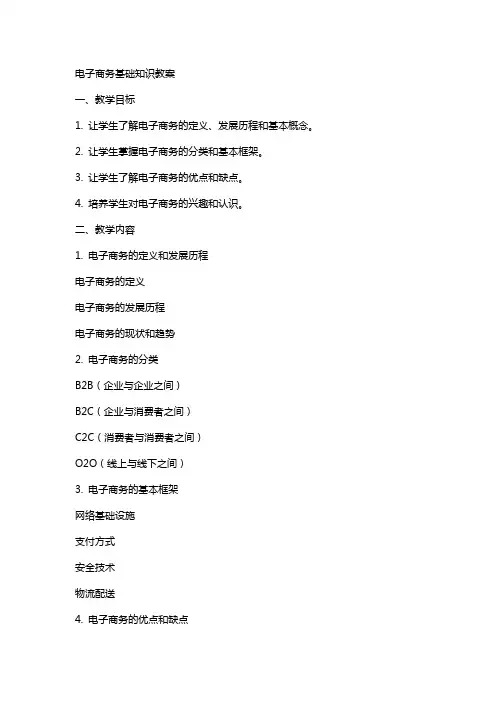 电子商务基础知识教案

一、教学目标

1. 让学生了解电子商务的定义、发展历程和基本概念。

2. 让学生掌握电子商务的分类和基本框架。

3. 让学生了解电子商务的优点和缺点。

4. 培养学生对电子商务的兴趣和认识。

二、教学内容

1. 电子商务的定义和发展历程

电子商务的定义

电子商务的发展历程

电子商务的现状和趋势

2. 电子商务的分类

B2B（企业与企业之间）

B2C（企业与消费者之间）

C2C（消费者与消费者之间）

O2O（线上与线下之间）

3. 电子商务的基本框架

网络基础设施

支付方式

安全技术

物流配送

4. 电子商务的优点和缺点